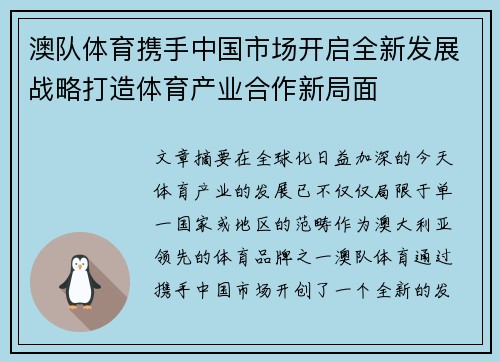 澳队体育携手中国市场开启全新发展战略打造体育产业合作新局面

文章摘要在全球化日益加深的今天体育产业的发展已不仅仅局限于单一国家或地区的范畴作为澳大利亚领先的体育品牌之一澳队体育通过携手中国市场开创了一个全新的发